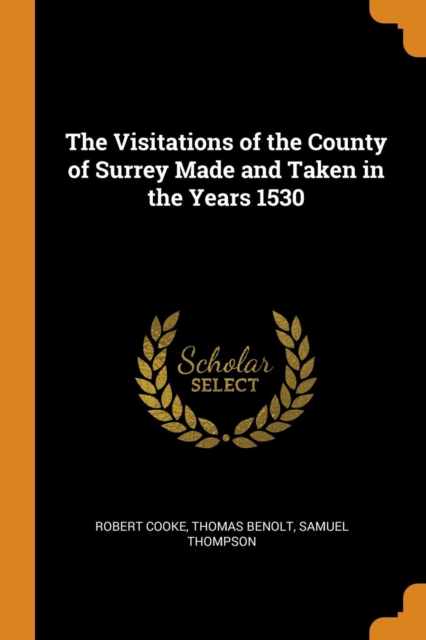 The Visitations of the County of Surrey Made and Taken in the Years 1530

Scholar
SELECT

ROBERT COOKE, THOMAS BENOLT, SAMUEL THOMPSON